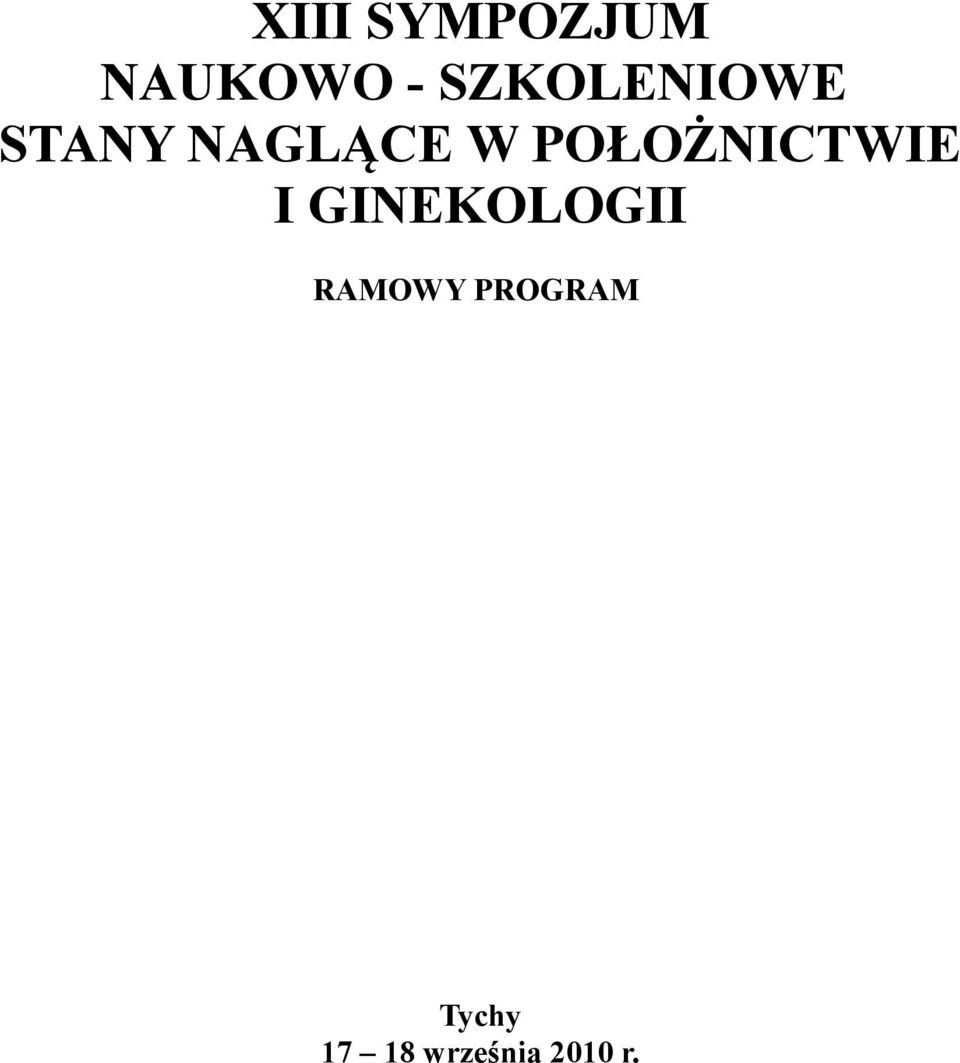 XIII SYMPOZJUM
NAUKOWO - SZKOLENIOWE
STANY NAGLĄCE W POŁOŻNICTWIE
I GINEKOLOGII

RAMOWY PROGRAM

Tychy
17 – 18 września 2010 r.